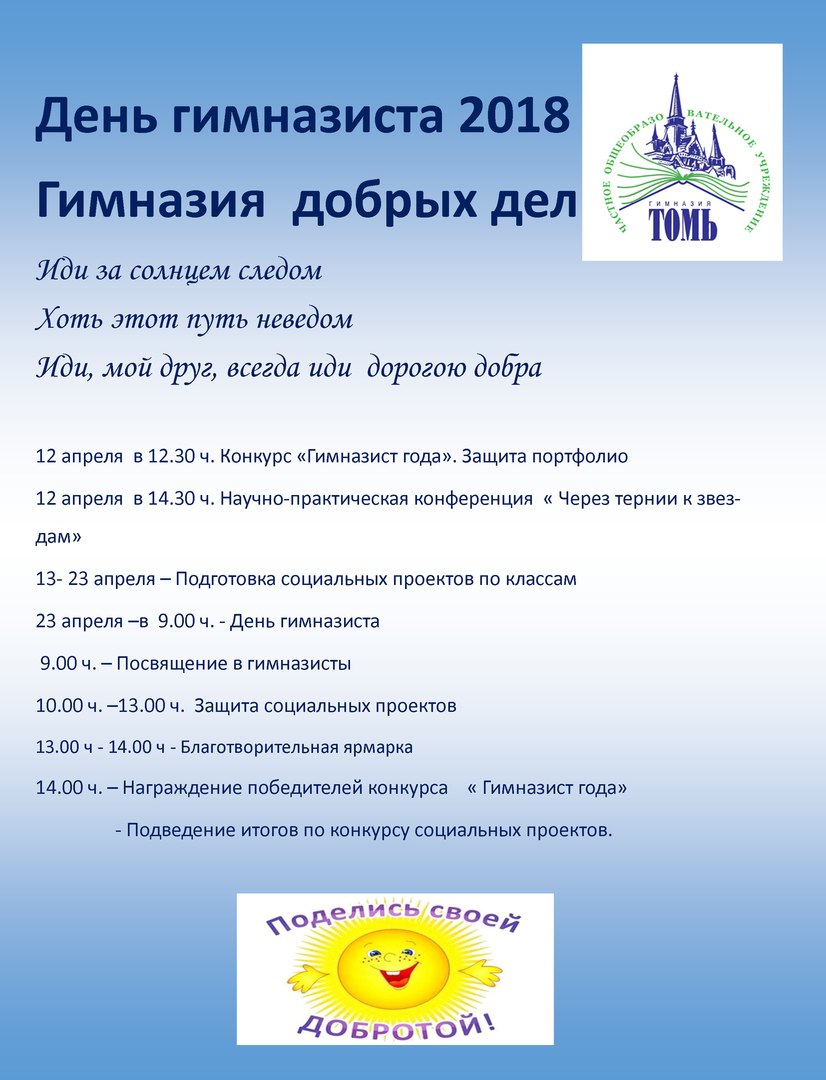 День гимназиста 2018

Гимназия добрых дел

ЧАСТНОЕ ОБЩЕОБРАЗОВАТЕЛЬНОЕ УЧРЕЖДЕНИЕ
ГИМНАЗИЯ
ТОМЬ

Иди за солнцем следом
Хоть этот путь неведом
Иди, мой друг, всегда иди дорогою добра

12 апреля в 12.30 ч. Конкурс «Гимназист года». Защита портфолио

12 апреля в 14.30 ч. Научно-практическая конференция « Через тернии к звездам»

13- 23 апреля – Подготовка социальных проектов по классам

23 апреля –в 9.00 ч. - День гимназиста

9.00 ч. – Посвящение в гимназисты

10.00 ч. –13.00 ч. Защита социальных проектов

13.00 ч - 14.00 ч - Благотворительная ярмарка

14.00 ч. – Награждение победителей конкурса « Гимназист года»

- Подведение итогов по конкурсу социальных проектов.

Поделись своей
ДОБРОТОЙ!